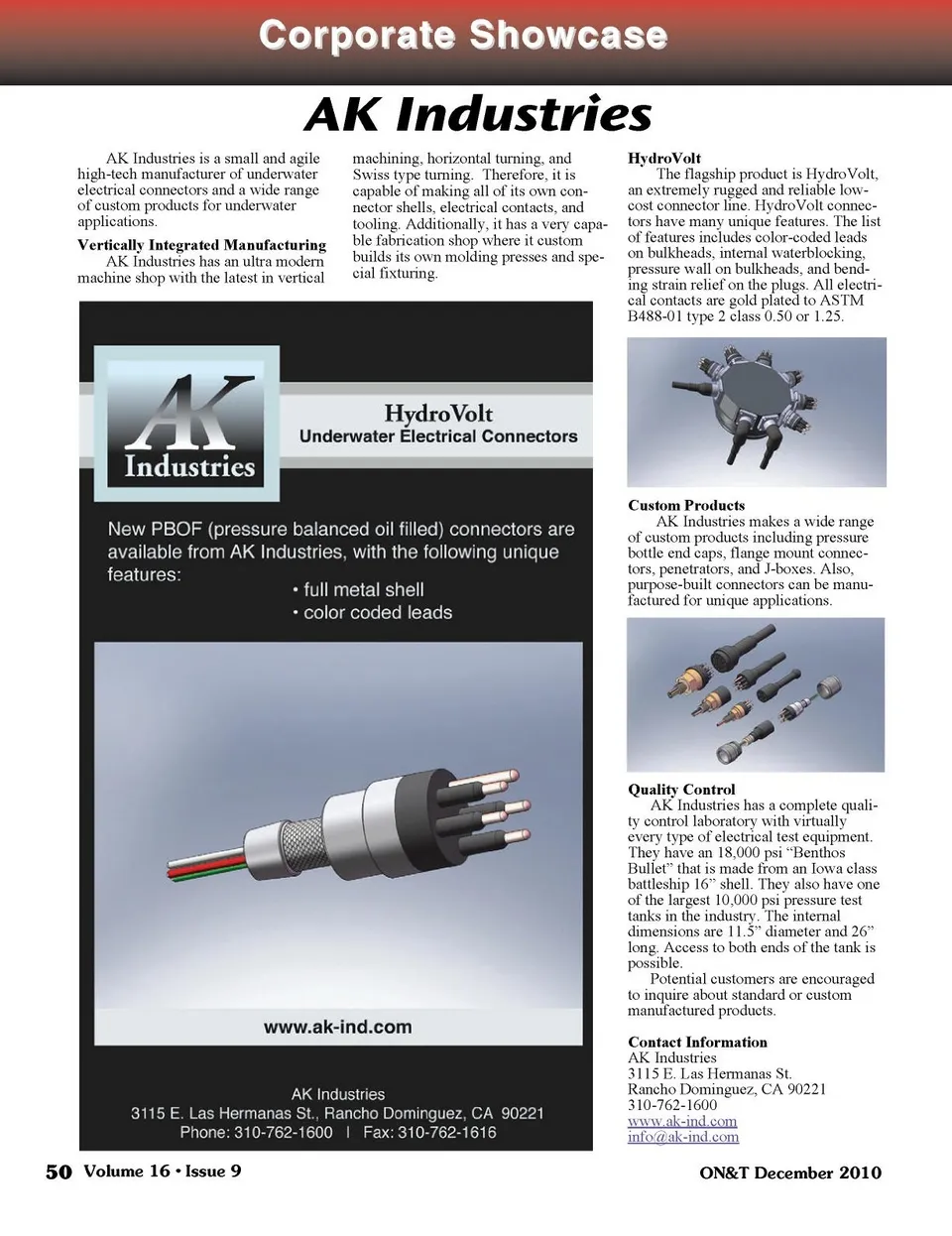 Corporate Showcase

AK Industries

AK Industries is a small and agile high-tech manufacturer of underwater electrical connectors and a wide range of custom products for underwater applications.

Vertically Integrated Manufacturing

AK Industries has an ultra modern machine shop with the latest in vertical machining, horizontal turning, and Swiss type turning. Therefore, it is capable of making all of its own connector shells, electrical contacts, and tooling. Additionally, it has a very capable fabrication shop where it custom builds its own molding presses and special fixturing.

AK Industries

HydroVolt
Underwater Electrical Connectors

New PBOF (pressure balanced oil filled) connectors are available from AK Industries, with the following unique features:

• full metal shell
• color coded leads

www.ak-ind.com

AK Industries
3115 E. Las Hermanas St., Rancho Dominguez, CA 90221
Phone: 310-762-1600 | Fax: 310-762-1616

HydroVolt

The flagship product is HydroVolt, an extremely rugged and reliable low-cost connector line. HydroVolt connectors have many unique features. The list of features includes color-coded leads on bulkheads, internal waterblocking, pressure wall on bulkheads, and bending strain relief on the plugs. All electrical contacts are gold plated to ASTM B488-01 type 2 class 0.50 or 1.25.

Custom Products

AK Industries makes a wide range of custom products including pressure bottle end caps, flange mount connectors, penetrators, and J-boxes. Also, purpose-built connectors can be manufactured for unique applications.

Quality Control

AK Industries has a complete quality control laboratory with virtually every type of electrical test equipment. They have an 18,000 psi “Benthos Bullet” that is made from an Iowa class battleship 16” shell. They also have one of the largest 10,000 psi pressure test tanks in the industry. The internal dimensions are 11.5” diameter and 26” long. Access to both ends of the tank is possible.

Potential customers are encouraged to inquire about standard or custom manufactured products.

Contact Information
AK Industries
3115 E. Las Hermanas St.
Rancho Dominguez, CA 90221
310-762-1600
www.ak-ind.com
info@ak-ind.com

50 Volume 16 • Issue 9

ON&T December 2010